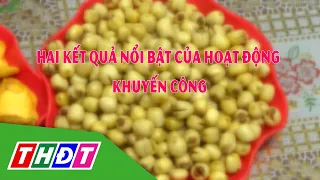 HAI KẾT QUẢ NỔI BẬT CỦA HOẠT ĐỘNG KHUYẾN CÔNG

THĐT